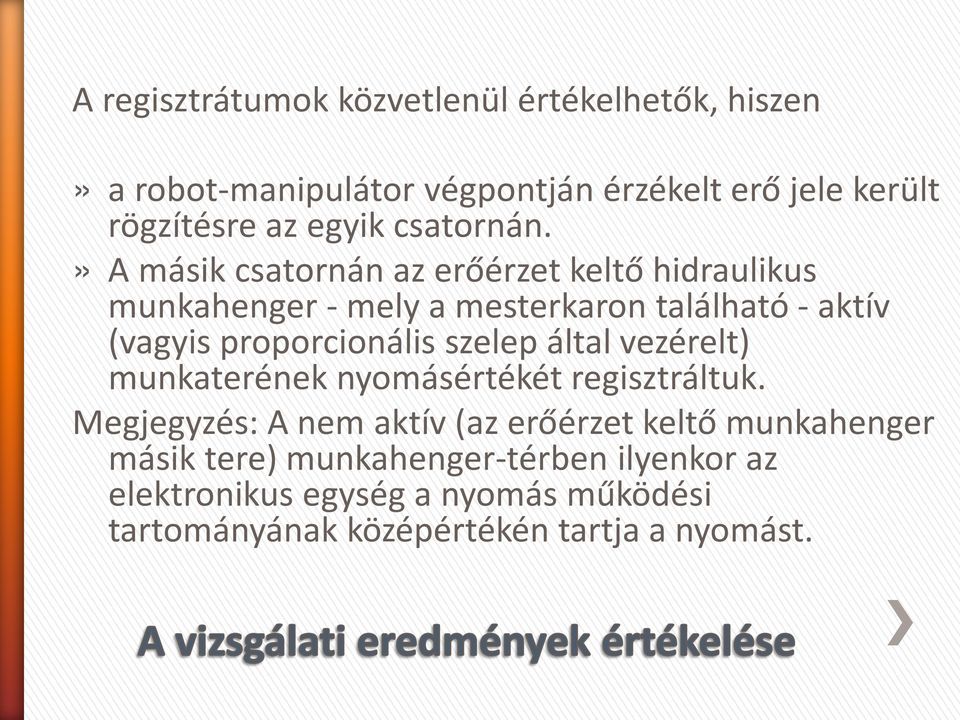 A regisztrátumok közvetlenül értékelhetők, hiszen

» a robot-manipulátor végpontján érzékelt erő jele került rögzítésre az egyik csatornán.
» A másik csatornán az erőérzet keltő hidraulikus munkahenger - mely a mesterkaron található - aktív (vagyis proporcionális szelep által vezérelt) munkaterének nyomásértékét regisztráltuk.

Megjegyzés: A nem aktív (az erőérzet keltő munkahenger másik tere) munkahenger-térben ilyenkor az elektronikus egység a nyomás működési tartományának középértékén tartja a nyomást.

A vizsgálati eredmények értékelése